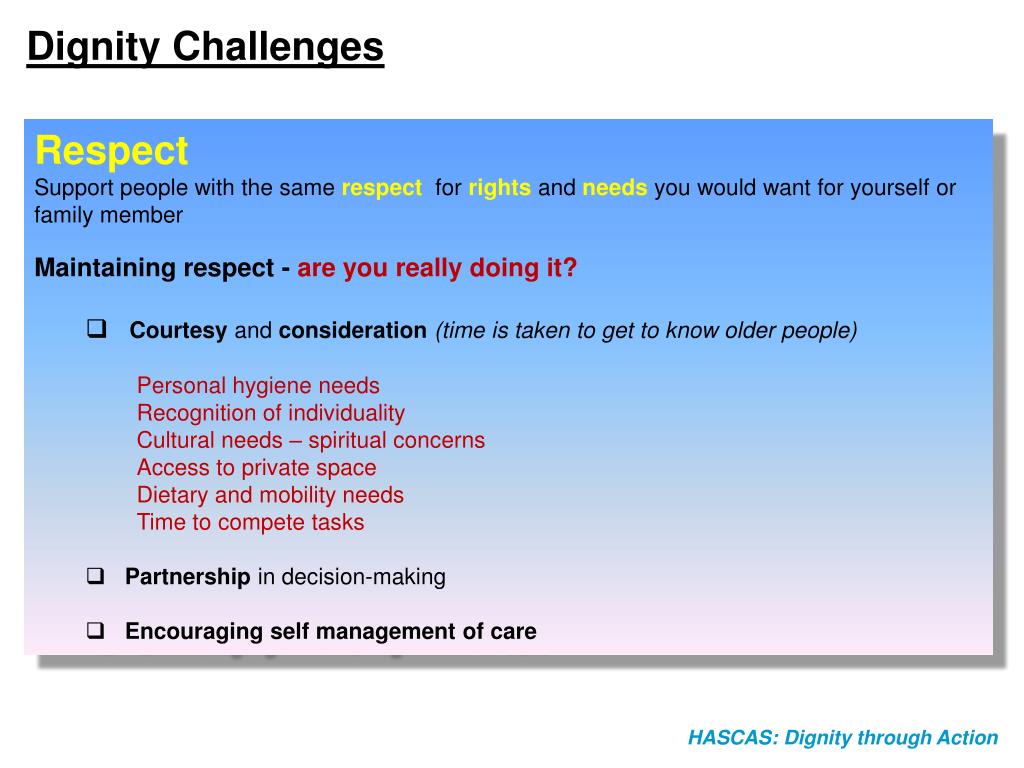 Dignity Challenges

Respect
Support people with the same respect for rights and needs you would want for yourself or family member

Maintaining respect - are you really doing it?

❑ Courtesy and consideration (time is taken to get to know older people)

Personal hygiene needs
Recognition of individuality
Cultural needs – spiritual concerns
Access to private space
Dietary and mobility needs
Time to compete tasks

❑ Partnership in decision-making

❑ Encouraging self management of care

HASCAS: Dignity through Action